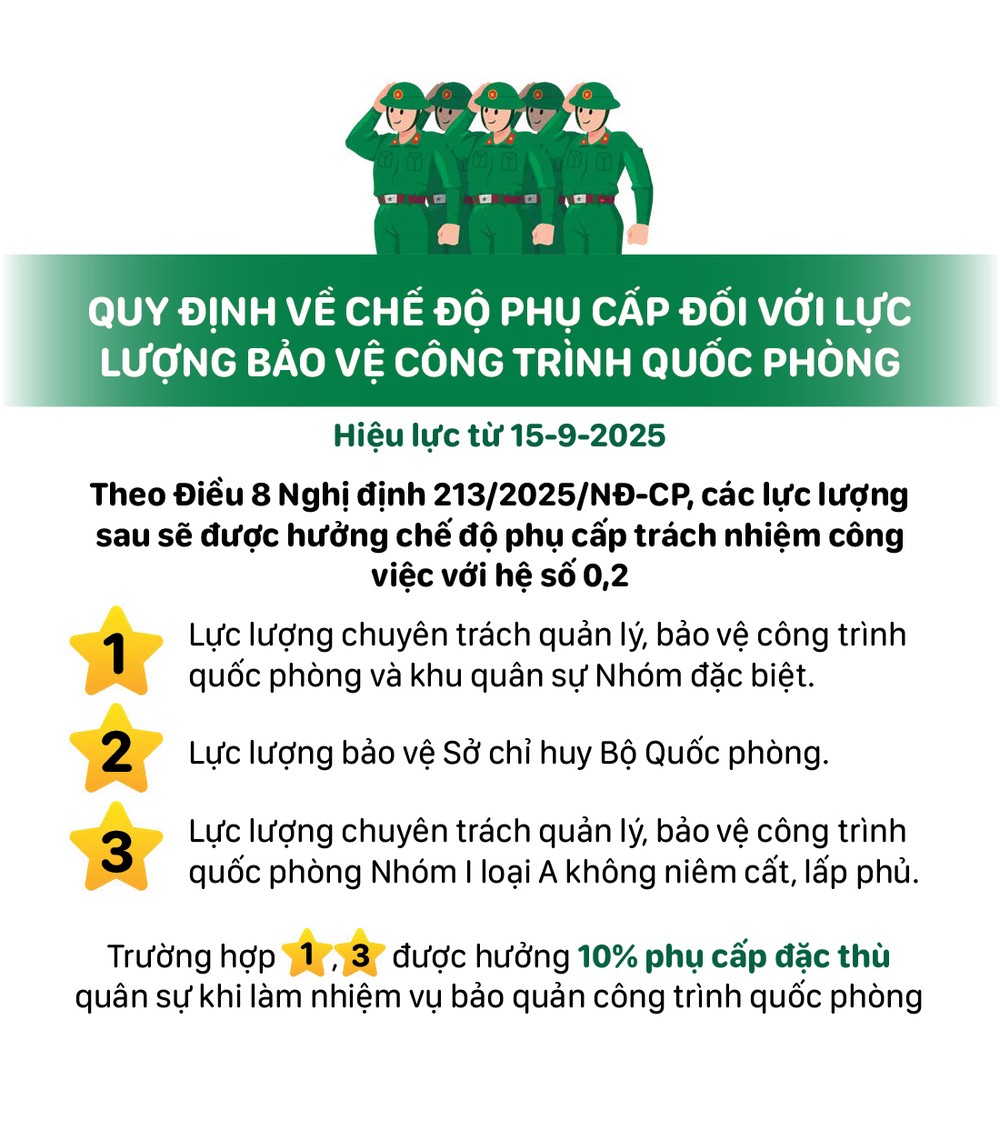 QUY ĐỊNH VỀ CHẾ ĐỘ PHỤ CẤP ĐỐI VỚI LỰC LƯỢNG BẢO VỆ CÔNG TRÌNH QUỐC PHÒNG

Hiệu lực từ 15-9-2025

Theo Điều 8 Nghị định 213/2025/NĐ-CP, các lực lượng sau sẽ được hưởng chế độ phụ cấp trách nhiệm công việc với hệ số 0,2

1 Lực lượng chuyên trách quản lý, bảo vệ công trình quốc phòng và khu quân sự Nhóm đặc biệt.

2 Lực lượng bảo vệ Sở chỉ huy Bộ Quốc phòng.

3 Lực lượng chuyên trách quản lý, bảo vệ công trình quốc phòng Nhóm I loại A không niêm cất, lấp phủ.

Trường hợp 1, 3 được hưởng 10% phụ cấp đặc thù quân sự khi làm nhiệm vụ bảo quản công trình quốc phòng